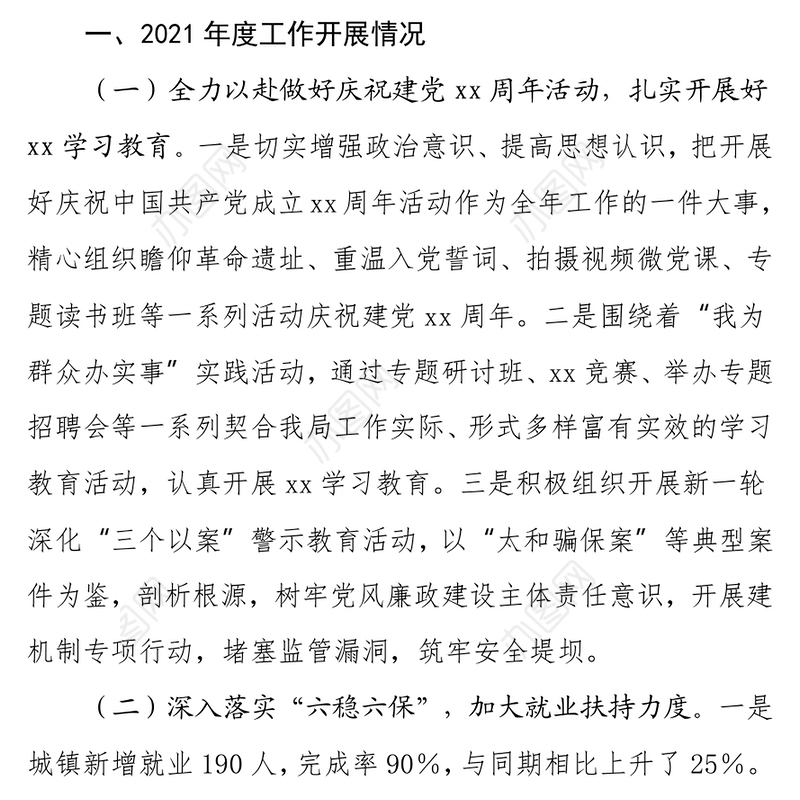 一、2021 年度工作开展情况

（一）全力以赴做好庆祝建党 xx 周年活动，扎实开展好 xx 学习教育。一是切实增强政治意识、提高思想认识，把开展好庆祝中国共产党成立 xx 周年活动作为全年工作的一件大事，精心组织瞻仰革命遗址、重温入党誓词、拍摄视频微党课、专题读书班等一系列活动庆祝建党 xx 周年。二是围绕着“我为群众办实事”实践活动，通过专题研讨班、xx 竞赛、举办专题招聘会等一系列契合我局工作实际、形式多样富有实效的学习教育活动，认真开展 xx 学习教育。三是积极组织开展新一轮深化“三个以案”警示教育活动，以“太和骗保案”等典型案件为鉴，剖析根源，树牢党风廉政建设主体责任意识，开展建机制专项行动，堵塞监管漏洞，筑牢安全堤坝。

（二）深入落实“六稳六保”，加大就业扶持力度。一是城镇新增就业 190 人，完成率 90%，与同期相比上升了 25%。